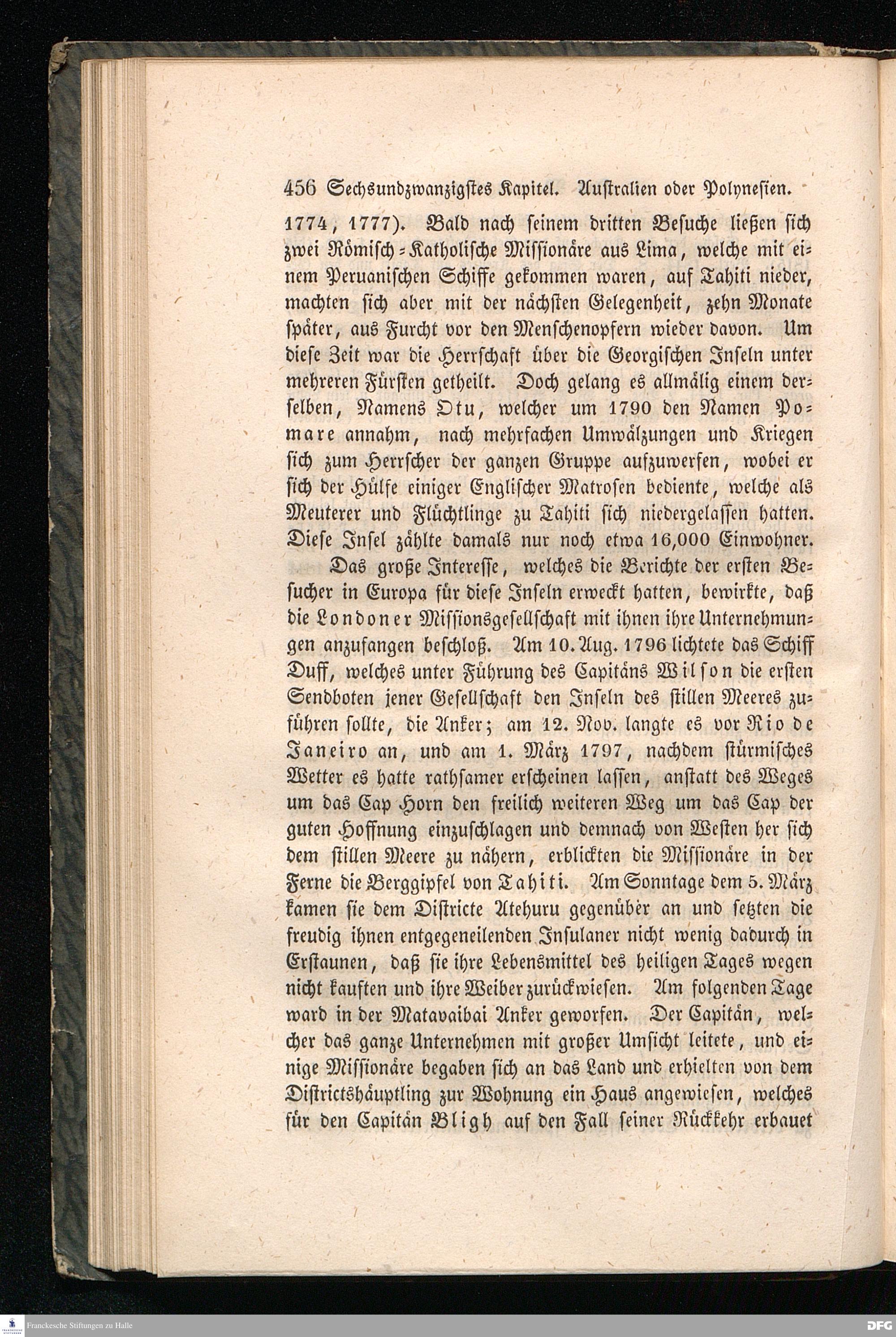 456 Sechsundzwanzigstes Kapitel. Australien oder Polynesien.

1774, 1777). Bald nach seinem dritten Besuche ließen sich zwei Römisch-Katholische Missionäre aus Lima, welche mit einem Peruanischen Schiffe gekommen waren, auf Tahiti nieder, machten sich aber mit der nächsten Gelegenheit, zehn Monate später, aus Furcht vor den Menschenopfern wieder davon. Um diese Zeit war die Herrschaft über die Georgischen Inseln unter mehreren Fürsten getheilt. Doch gelang es allmälig einem derselben, Namens Otu, welcher um 1790 den Namen Pomare annahm, nach mehrfachen Umwälzungen und Kriegen sich zum Herrscher der ganzen Gruppe aufzuwerfen, wobei er sich der Hülfe einiger Englischer Matrosen bediente, welche als Meuterer und Flüchtlinge zu Tahiti sich niedergelassen hatten. Diese Insel zählte damals nur noch etwa 16,000 Einwohner.

Das große Interesse, welches die Berichte der ersten Besucher in Europa für diese Inseln erweckt hatten, bewirkte, daß die Londoner Missionsgesellschaft mit ihnen ihre Unternehmungen anzufangen beschloß. Am 10. Aug. 1796 lichtete das Schiff Duff, welches unter Führung des Capitäns Wilson die ersten Sendboten jener Gesellschaft den Inseln des stillen Meeres zuführen sollte, die Anker; am 12. Nov. langte es vor Rio de Janeiro an, und am 1. März 1797, nachdem stürmisches Wetter es hatte rathsamer erscheinen lassen, anstatt des Weges um das Cap Horn den freilich weiteren Weg um das Cap der guten Hoffnung einzuschlagen und demnach von Westen her sich dem stillen Meere zu nähern, erblickten die Missionäre in der Ferne die Berggipfel von Tahiti. Am Sonntage dem 5. März kamen sie dem Districte Atehuru gegenüber an und setzten die freudig ihnen entgegeneilenden Insulaner nicht wenig dadurch in Erstaunen, daß sie ihre Lebensmittel des heiligen Tages wegen nicht kauften und ihre Weiber zurückwiesen. Am folgenden Tage ward in der Matavaibai Anker geworfen. Der Capitän, welcher das ganze Unternehmen mit großer Umsicht leitete, und einige Missionäre begaben sich an das Land und erhielten von dem Districtshäuptling zur Wohnung ein Haus angewiesen, welches für den Capitän Bligh auf den Fall seiner Rückkehr erbauet

Franckesche Stiftungen zu Halle
DFG